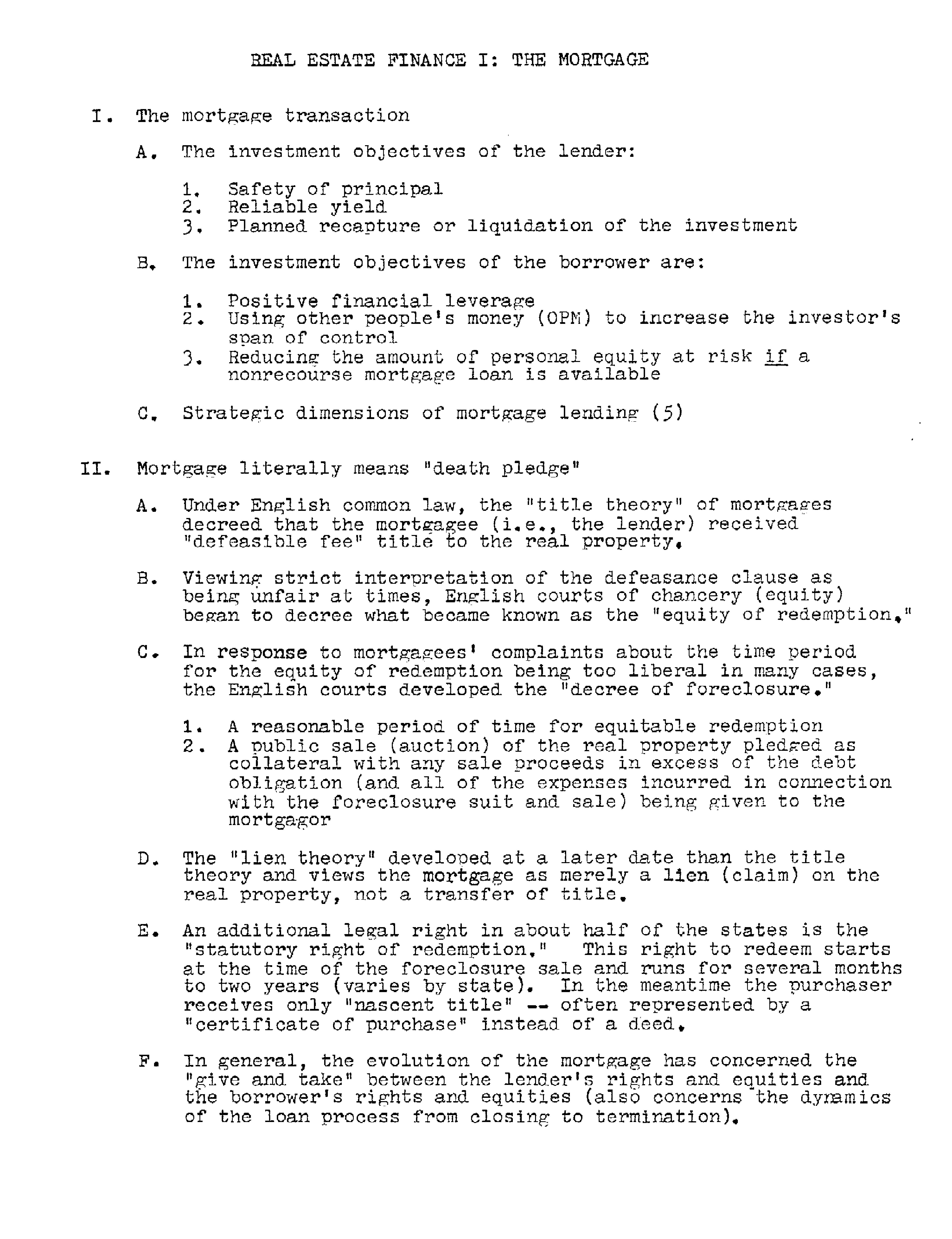 REAL ESTATE FINANCE I: THE MORTGAGE

I. The mortgage transaction

A. The investment objectives of the lender:

1. Safety of principal
2. Reliable yield
3. Planned recapture or liquidation of the investment

B. The investment objectives of the borrower are:

1. Positive financial leverage
2. Using other people's money (OPM) to increase the investor's span of control
3. Reducing the amount of personal equity at risk if a nonrecourse mortgage loan is available

C. Strategic dimensions of mortgage lending (5)

II. Mortgage literally means "death pledge"

A. Under English common law, the "title theory" of mortgages decreed that the mortgagee (i.e., the lender) received "defeasible fee" title to the real property.

B. Viewing strict interpretation of the defeasance clause as being unfair at times, English courts of chancery (equity) began to decree what became known as the "equity of redemption."

C. In response to mortgagees' complaints about the time period for the equity of redemption being too liberal in many cases, the English courts developed the "decree of foreclosure."

1. A reasonable period of time for equitable redemption
2. A public sale (auction) of the real property pledged as collateral with any sale proceeds in excess of the debt obligation (and all of the expenses incurred in connection with the foreclosure suit and sale) being given to the mortgagor

D. The "lien theory" developed at a later date than the title theory and views the mortgage as merely a lien (claim) on the real property, not a transfer of title.

E. An additional legal right in about half of the states is the "statutory right of redemption." This right to redeem starts at the time of the foreclosure sale and runs for several months to two years (varies by state). In the meantime the purchaser receives only "nascent title" -- often represented by a "certificate of purchase" instead of a deed.

F. In general, the evolution of the mortgage has concerned the "give and take" between the lender's rights and equities and the borrower's rights and equities (also concerns the dynamics of the loan process from closing to termination).